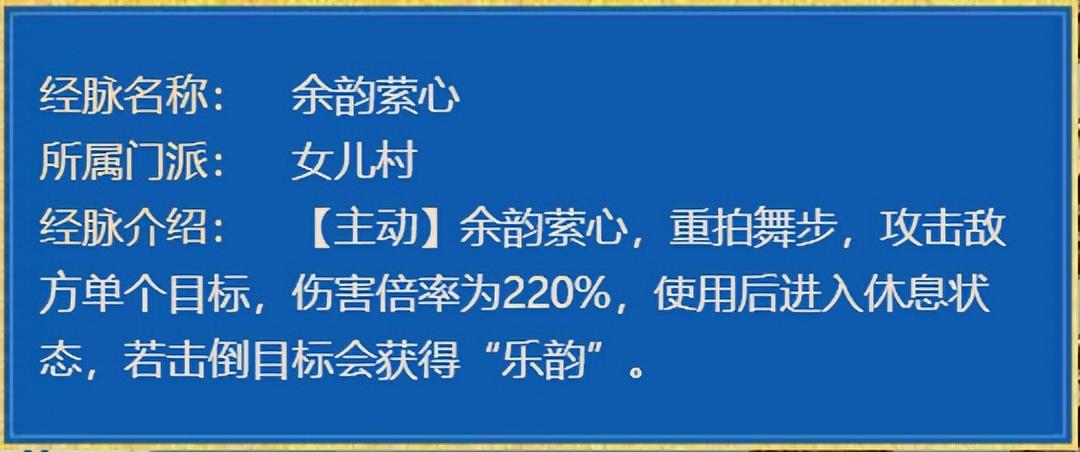 经脉名称：　余韵萦心
所属门派：　女儿村
经脉介绍：　【主动】余韵萦心，重拍舞步，攻击敌方单个目标，伤害倍率为220%，使用后进入休息状态，若击倒目标会获得“乐韵”。